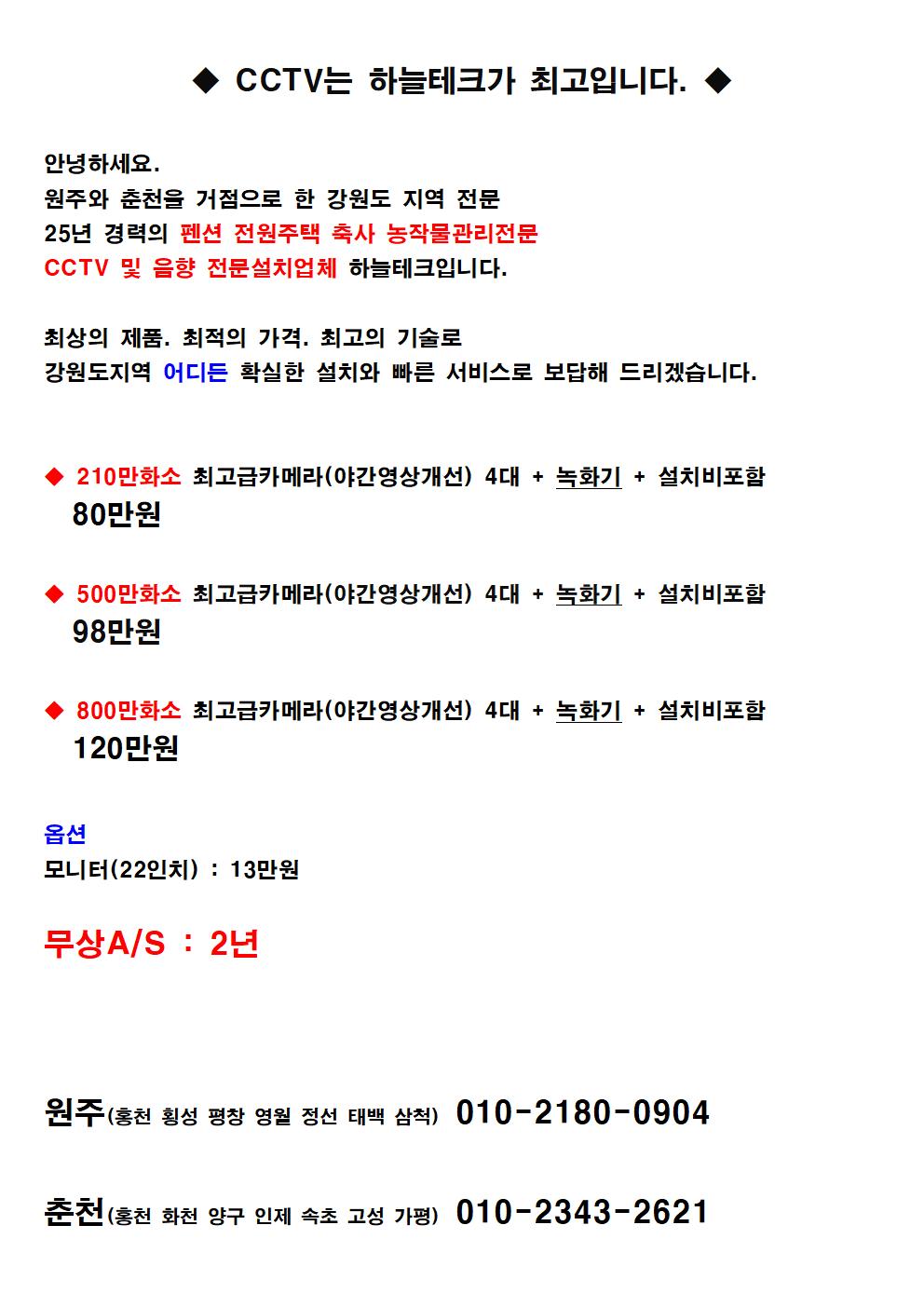 ◆ CCTV는 하늘테크가 최고입니다. ◆

안녕하세요.
원주와 춘천을 거점으로 한 강원도 지역 전문
25년 경력의 펜션 전원주택 축사 농작물관리전문
CCTV 및 음향 전문설치업체 하늘테크입니다.

최상의 제품. 최적의 가격. 최고의 기술로
강원도지역 어디든 확실한 설치와 빠른 서비스로 보답해 드리겠습니다.

◆ 210만화소 최고급카메라(야간영상개선) 4대 + 녹화기 + 설치비포함
80만원

◆ 500만화소 최고급카메라(야간영상개선) 4대 + 녹화기 + 설치비포함
98만원

◆ 800만화소 최고급카메라(야간영상개선) 4대 + 녹화기 + 설치비포함
120만원

옵션
모니터(22인치) : 13만원

무상A/S : 2년

원주(홍천 횡성 평창 영월 정선 태백 삼척) 010-2180-0904

춘천(홍천 화천 양구 인제 속초 고성 가평) 010-2343-2621